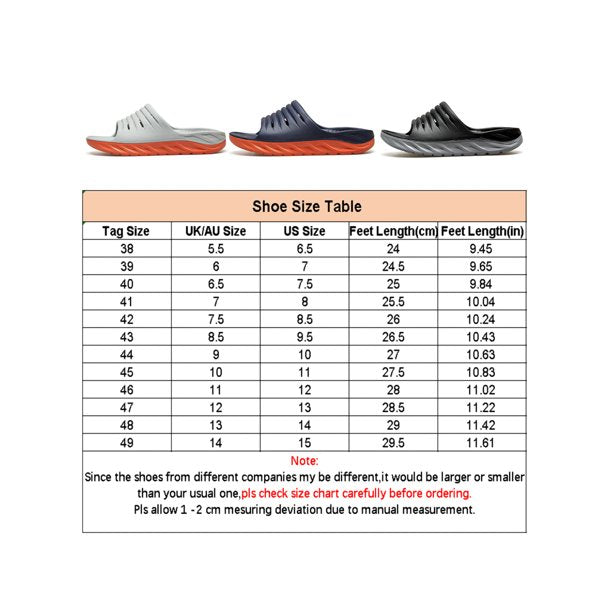 Shoe Size Table

| Tag Size | UK/AU Size | US Size | Feet Length(cm) | Feet Length(in) |
|---|---|---|---|---|
| 38 | 5.5 | 6.5 | 24 | 9.45 |
| 39 | 6 | 7 | 24.5 | 9.65 |
| 40 | 6.5 | 7.5 | 25 | 9.84 |
| 41 | 7 | 8 | 25.5 | 10.04 |
| 42 | 7.5 | 8.5 | 26 | 10.24 |
| 43 | 8.5 | 9.5 | 26.5 | 10.43 |
| 44 | 9 | 10 | 27 | 10.63 |
| 45 | 10 | 11 | 27.5 | 10.83 |
| 46 | 11 | 12 | 28 | 11.02 |
| 47 | 12 | 13 | 28.5 | 11.22 |
| 48 | 13 | 14 | 29 | 11.42 |
| 49 | 14 | 15 | 29.5 | 11.61 |

Note:
Since the shoes from different companies my be different,it would be larger or smaller than your usual one,pls check size chart carefully before ordering.
Pls allow 1 -2 cm mesuring deviation due to manual measurement.